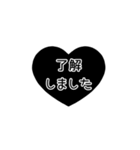 了解
しました